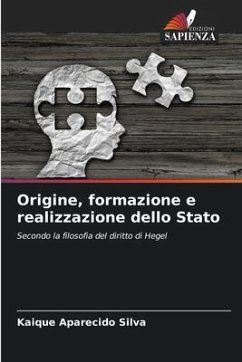 EDIZIONI
SAPIENZA

Origine, formazione e realizzazione dello Stato

Secondo la filosofia del diritto di Hegel

Kaique Aparecido Silva